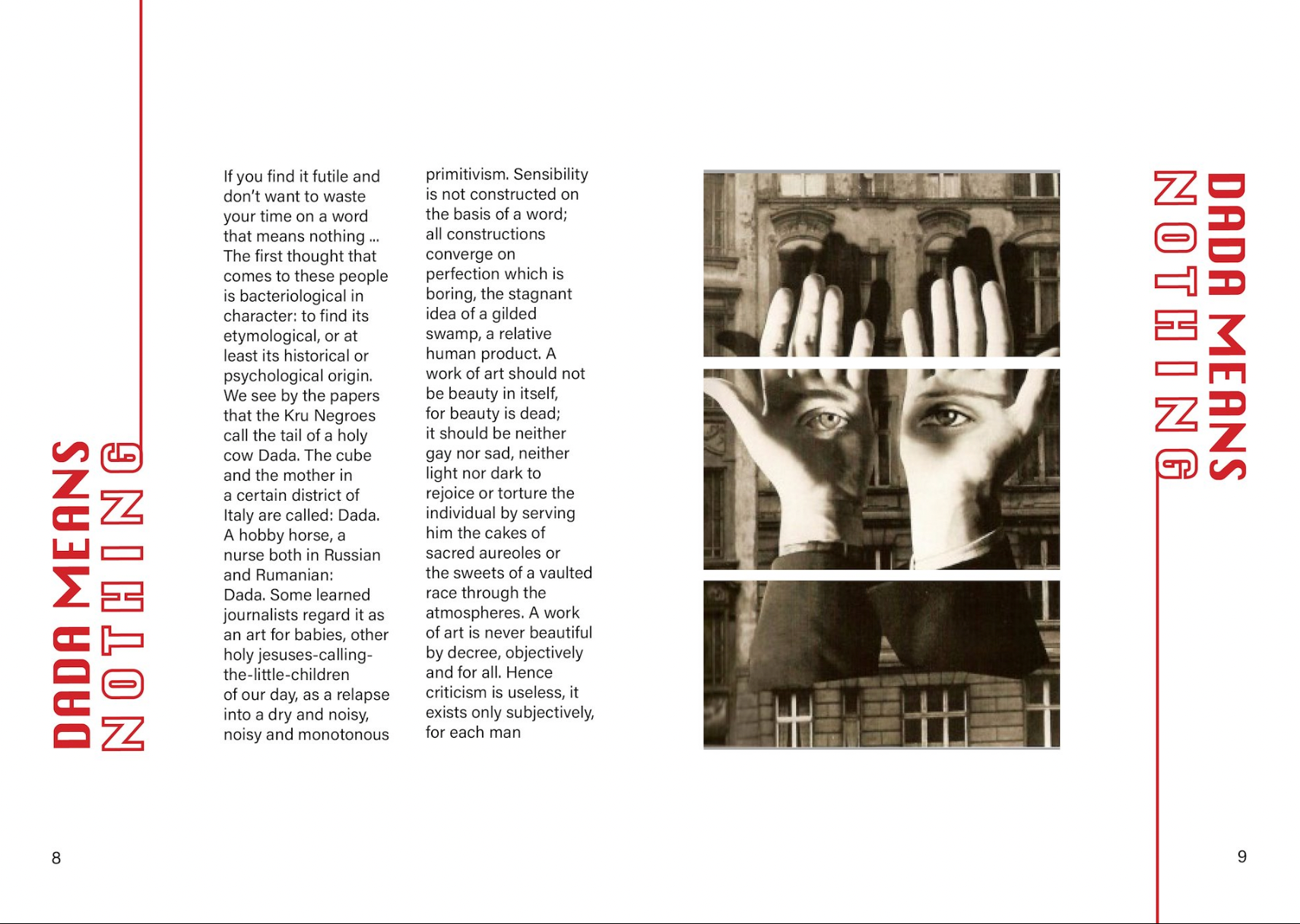 DADA MEANS NOTHING

If you find it futile and don't want to waste your time on a word that means nothing ... The first thought that comes to these people is bacteriological in character: to find its etymological, or at least its historical or psychological origin. We see by the papers that the Kru Negroes call the tail of a holy cow Dada. The cube and the mother in a certain district of Italy are called: Dada. A hobby horse, a nurse both in Russian and Rumanian: Dada. Some learned journalists regard it as an art for babies, other holy jesuses-calling-the-little-children of our day, as a relapse into a dry and noisy, noisy and monotonous primitivism. Sensibility is not constructed on the basis of a word; all constructions converge on perfection which is boring, the stagnant idea of a gilded swamp, a relative human product. A work of art should not be beauty in itself, for beauty is dead; it should be neither gay nor sad, neither light nor dark to rejoice or torture the individual by serving him the cakes of sacred aureoles or the sweets of a vaulted race through the atmospheres. A work of art is never beautiful by decree, objectively and for all. Hence criticism is useless, it exists only subjectively, for each man

DADA MEANS NOTHING

8

9